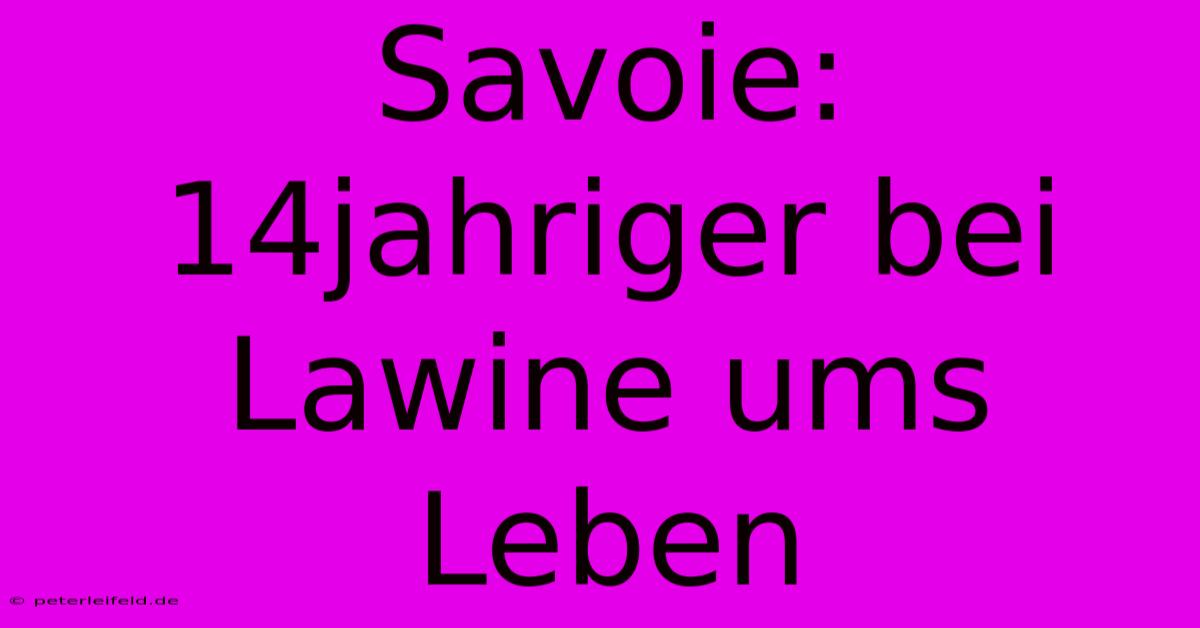 Savoie: 14jahriger bei Lawine ums Leben

© peterleifeld.de